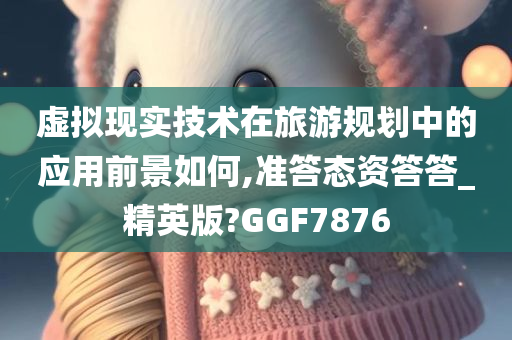 虚拟现实技术在旅游规划中的应用前景如何,准答态资答答_精英版?GGF7876